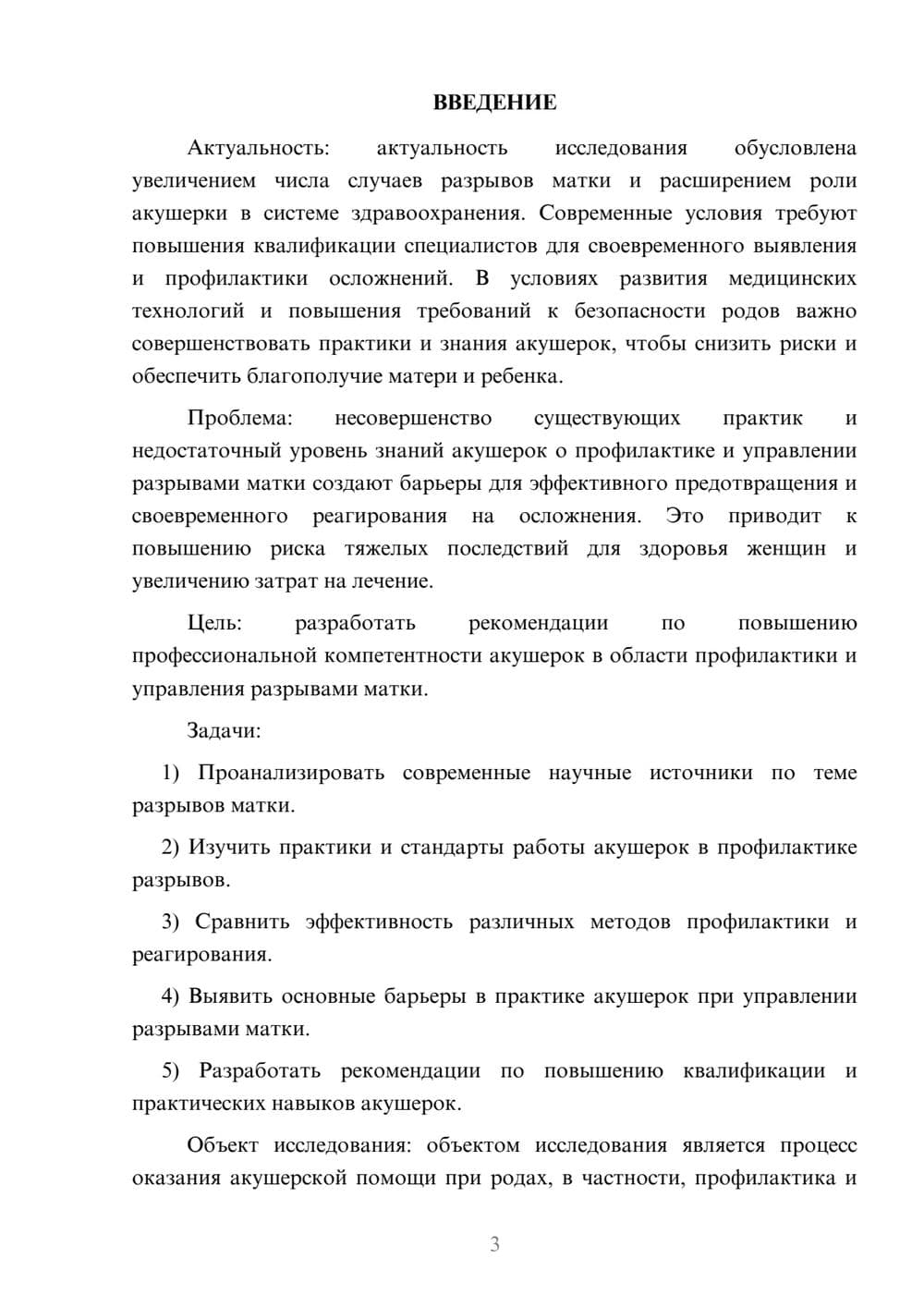 ВВЕДЕНИЕ

Актуальность: актуальность исследования обусловлена увеличением числа случаев разрывов матки и расширением роли акушерки в системе здравоохранения. Современные условия требуют повышения квалификации специалистов для своевременного выявления и профилактики осложнений. В условиях развития медицинских технологий и повышения требований к безопасности родов важно совершенствовать практики и знания акушерок, чтобы снизить риски и обеспечить благополучие матери и ребенка.

Проблема: несовершенство существующих практик и недостаточный уровень знаний акушерок о профилактике и управлении разрывами матки создают барьеры для эффективного предотвращения и своевременного реагирования на осложнения. Это приводит к повышению риска тяжелых последствий для здоровья женщин и увеличению затрат на лечение.

Цель: разработать рекомендации по повышению профессиональной компетентности акушерок в области профилактики и управления разрывами матки.

Задачи:

1) Проанализировать современные научные источники по теме разрывов матки.

2) Изучить практики и стандарты работы акушерок в профилактике разрывов.

3) Сравнить эффективность различных методов профилактики и реагирования.

4) Выявить основные барьеры в практике акушерок при управлении разрывами матки.

5) Разработать рекомендации по повышению квалификации и практических навыков акушерок.

Объект исследования: объектом исследования является процесс оказания акушерской помощи при родах, в частности, профилактика и

3